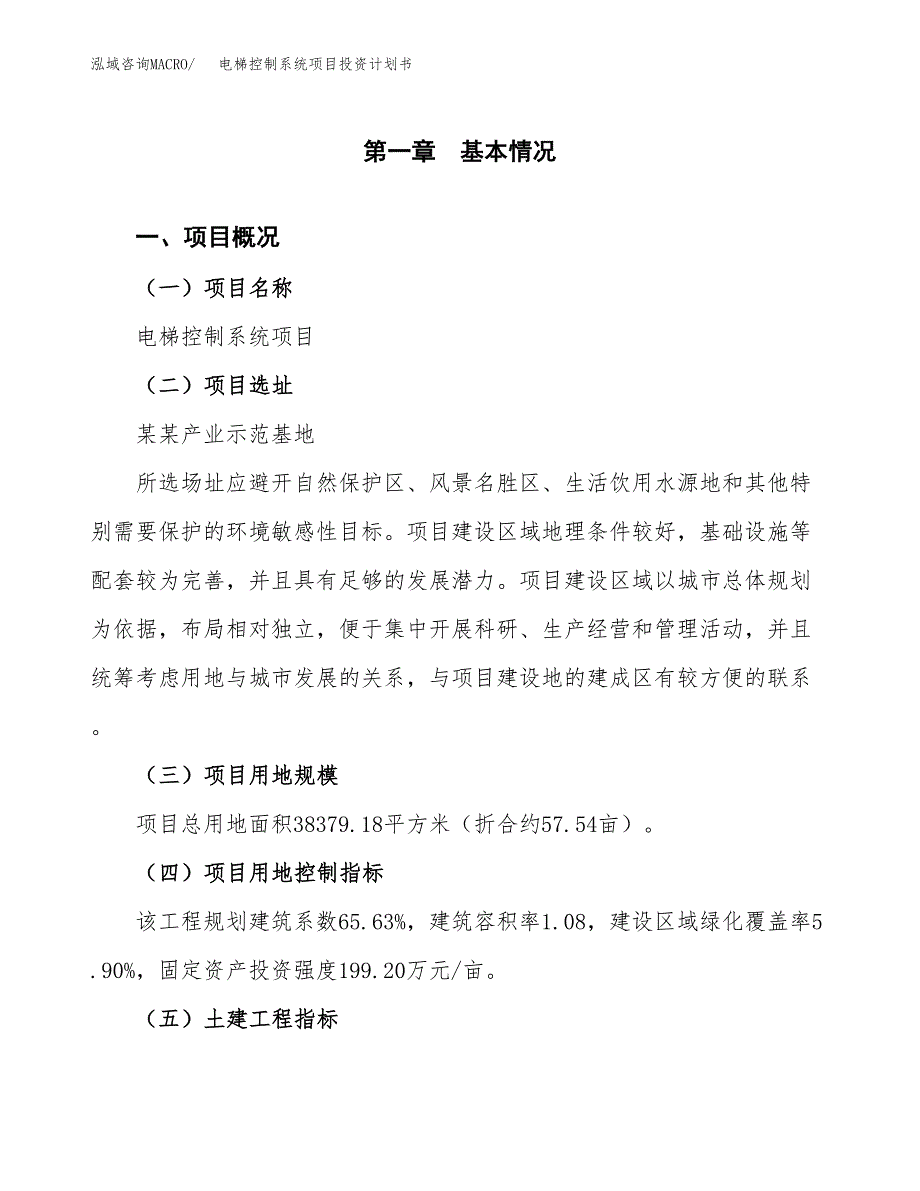 泓域咨询MACRO/　电梯控制系统项目投资计划书

第一章　基本情况

一、项目概况

（一）项目名称

电梯控制系统项目

（二）项目选址

某某产业示范基地

所选场址应避开自然保护区、风景名胜区、生活饮用水源地和其他特别需要保护的环境敏感性目标。项目建设区域地理条件较好，基础设施等配套较为完善，并且具有足够的发展潜力。项目建设区域以城市总体规划为依据，布局相对独立，便于集中开展科研、生产经营和管理活动，并且统筹考虑用地与城市发展的关系，与项目建设地的建成区有较方便的联系。

（三）项目用地规模

项目总用地面积38379.18平方米（折合约57.54亩）。

（四）项目用地控制指标

该工程规划建筑系数65.63%，建筑容积率1.08，建设区域绿化覆盖率5.90%，固定资产投资强度199.20万元/亩。

（五）土建工程指标